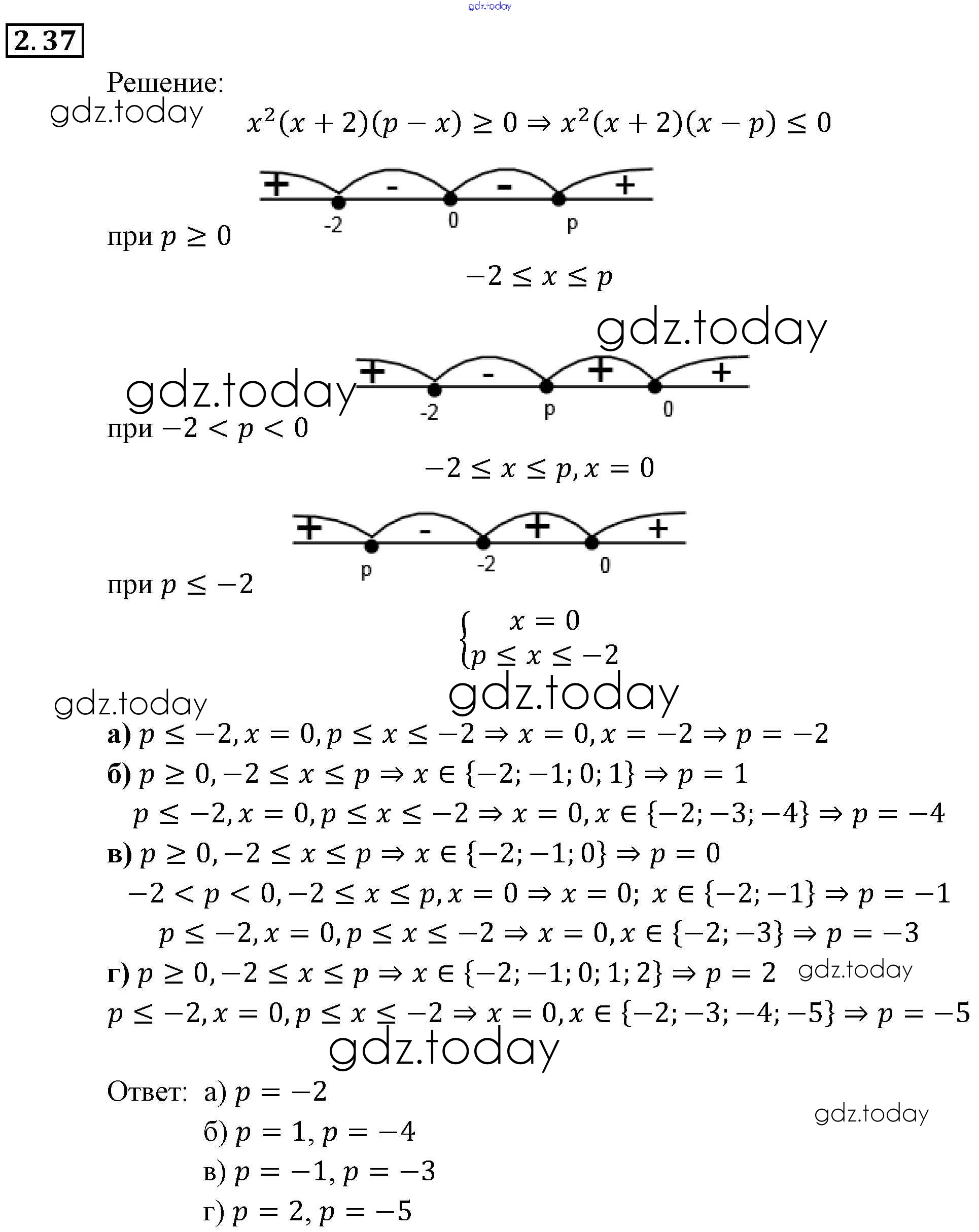 gdz.today

2.37

Решение:

gdz.today

$x^2(x+2)(p-x) \geq 0 \Rightarrow x^2(x+2)(x-p) \leq 0$

+ - - +

-2 0 p

при $p \geq 0$

$-2 \leq x \leq p$

gdz.today

gdz.today

+ - + +

-2 p 0

при $-2 < p < 0$

$-2 \leq x \leq p, x = 0$

+ - + +

p -2 0

при $p \leq -2$

$\begin{cases} x = 0 \\ p \leq x \leq -2 \end{cases}$

gdz.today

gdz.today

а) $p \leq -2, x = 0, p \leq x \leq -2 \Rightarrow x = 0, x = -2 \Rightarrow p = -2$

б) $p \geq 0, -2 \leq x \leq p \Rightarrow x \in \{-2; -1; 0; 1\} \Rightarrow p = 1$

$p \leq -2, x = 0, p \leq x \leq -2 \Rightarrow x = 0, x \in \{-2; -3; -4\} \Rightarrow p = -4$

в) $p \geq 0, -2 \leq x \leq p \Rightarrow x \in \{-2; -1; 0\} \Rightarrow p = 0$

$-2 < p < 0, -2 \leq x \leq p, x = 0 \Rightarrow x = 0;\ x \in \{-2; -1\} \Rightarrow p = -1$

$p \leq -2, x = 0, p \leq x \leq -2 \Rightarrow x = 0, x \in \{-2; -3\} \Rightarrow p = -3$

г) $p \geq 0, -2 \leq x \leq p \Rightarrow x \in \{-2; -1; 0; 1; 2\} \Rightarrow p = 2$ gdz.today

$p \leq -2, x = 0, p \leq x \leq -2 \Rightarrow x = 0, x \in \{-2; -3; -4; -5\} \Rightarrow p = -5$

gdz.today

Ответ: а) $p = -2$

б) $p = 1, p = -4$

в) $p = -1, p = -3$

г) $p = 2, p = -5$

gdz.today